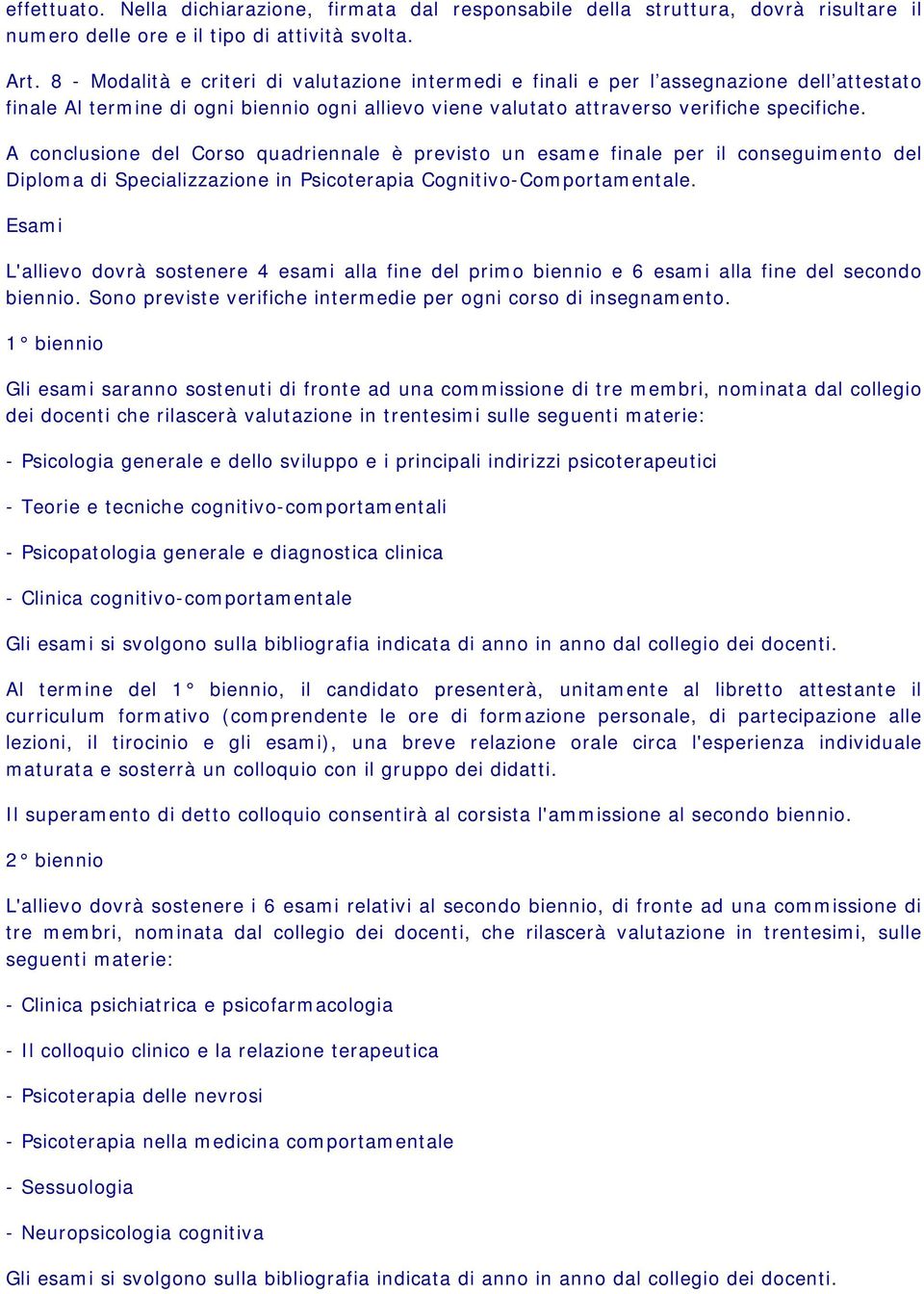 effettuato. Nella dichiarazione, firmata dal responsabile della struttura, dovrà risultare il numero delle ore e il tipo di attività svolta.

Art. 8 - Modalità e criteri di valutazione intermedi e finali e per l’assegnazione dell’attestato finale Al termine di ogni biennio ogni allievo viene valutato attraverso verifiche specifiche.

A conclusione del Corso quadriennale è previsto un esame finale per il conseguimento del Diploma di Specializzazione in Psicoterapia Cognitivo-Comportamentale.

Esami

L'allievo dovrà sostenere 4 esami alla fine del primo biennio e 6 esami alla fine del secondo biennio. Sono previste verifiche intermedie per ogni corso di insegnamento.

1° biennio

Gli esami saranno sostenuti di fronte ad una commissione di tre membri, nominata dal collegio dei docenti che rilascerà valutazione in trentesimi sulle seguenti materie:

- Psicologia generale e dello sviluppo e i principali indirizzi psicoterapeutici

- Teorie e tecniche cognitivo-comportamentali

- Psicopatologia generale e diagnostica clinica

- Clinica cognitivo-comportamentale

Gli esami si svolgono sulla bibliografia indicata di anno in anno dal collegio dei docenti.

Al termine del 1° biennio, il candidato presenterà, unitamente al libretto attestante il curriculum formativo (comprendente le ore di formazione personale, di partecipazione alle lezioni, il tirocinio e gli esami), una breve relazione orale circa l'esperienza individuale maturata e sosterrà un colloquio con il gruppo dei didatti.

Il superamento di detto colloquio consentirà al corsista l'ammissione al secondo biennio.

2° biennio

L'allievo dovrà sostenere i 6 esami relativi al secondo biennio, di fronte ad una commissione di tre membri, nominata dal collegio dei docenti, che rilascerà valutazione in trentesimi, sulle seguenti materie:

- Clinica psichiatrica e psicofarmacologia

- Il colloquio clinico e la relazione terapeutica

- Psicoterapia delle nevrosi

- Psicoterapia nella medicina comportamentale

- Sessuologia

- Neuropsicologia cognitiva

Gli esami si svolgono sulla bibliografia indicata di anno in anno dal collegio dei docenti.